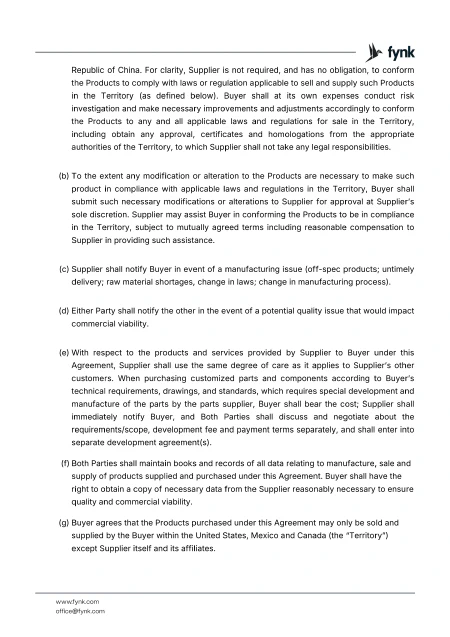 fynk

Republic of China. For clarity, Supplier is not required, and has no obligation, to conform the Products to comply with laws or regulation applicable to sell and supply such Products in the Territory (as defined below). Buyer shall at its own expenses conduct risk investigation and make necessary improvements and adjustments accordingly to conform the Products to any and all applicable laws and regulations for sale in the Territory, including obtain any approval, certificates and homologations from the appropriate authorities of the Territory, to which Supplier shall not take any legal responsibilities.

(b) To the extent any modification or alteration to the Products are necessary to make such product in compliance with applicable laws and regulations in the Territory, Buyer shall submit such necessary modifications or alterations to Supplier for approval at Supplier's sole discretion. Supplier may assist Buyer in conforming the Products to be in compliance in the Territory, subject to mutually agreed terms including reasonable compensation to Supplier in providing such assistance.

(c) Supplier shall notify Buyer in event of a manufacturing issue (off-spec products; untimely delivery; raw material shortages, change in laws; change in manufacturing process).

(d) Either Party shall notify the other in the event of a potential quality issue that would impact commercial viability.

(e) With respect to the products and services provided by Supplier to Buyer under this Agreement, Supplier shall use the same degree of care as it applies to Supplier's other customers. When purchasing customized parts and components according to Buyer's technical requirements, drawings, and standards, which requires special development and manufacture of the parts by the parts supplier, Buyer shall bear the cost; Supplier shall immediately notify Buyer, and Both Parties shall discuss and negotiate about the requirements/scope, development fee and payment terms separately, and shall enter into separate development agreement(s).

(f) Both Parties shall maintain books and records of all data relating to manufacture, sale and supply of products supplied and purchased under this Agreement. Buyer shall have the right to obtain a copy of necessary data from the Supplier reasonably necessary to ensure quality and commercial viability.

(g) Buyer agrees that the Products purchased under this Agreement may only be sold and supplied by the Buyer within the United States, Mexico and Canada (the "Territory") except Supplier itself and its affiliates.

www.fynk.com
office@fynk.com